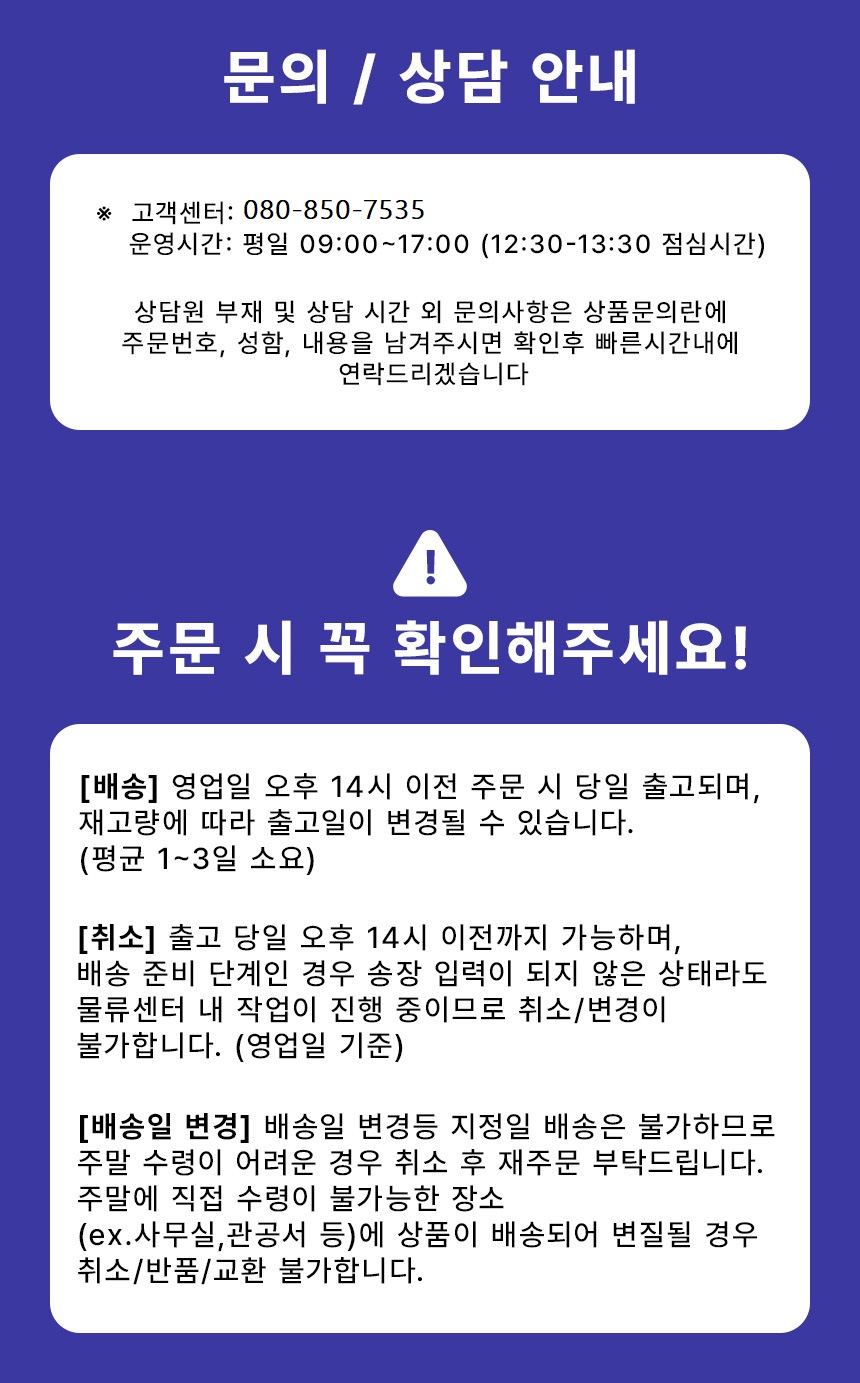 문의 / 상담 안내

※ 고객센터: 080-850-7535
운영시간: 평일 09:00~17:00 (12:30-13:30 점심시간)

상담원 부재 및 상담 시간 외 문의사항은 상품문의란에 주문번호, 성함, 내용을 남겨주시면 확인후 빠른시간내에 연락드리겠습니다

!

주문 시 꼭 확인해주세요!

[배송] 영업일 오후 14시 이전 주문 시 당일 출고되며, 재고량에 따라 출고일이 변경될 수 있습니다. (평균 1~3일 소요)

[취소] 출고 당일 오후 14시 이전까지 가능하며, 배송 준비 단계인 경우 송장 입력이 되지 않은 상태라도 물류센터 내 작업이 진행 중이므로 취소/변경이 불가합니다. (영업일 기준)

[배송일 변경] 배송일 변경등 지정일 배송은 불가하므로 주말 수령이 어려운 경우 취소 후 재주문 부탁드립니다. 주말에 직접 수령이 불가능한 장소 (ex.사무실,관공서 등)에 상품이 배송되어 변질될 경우 취소/반품/교환 불가합니다.